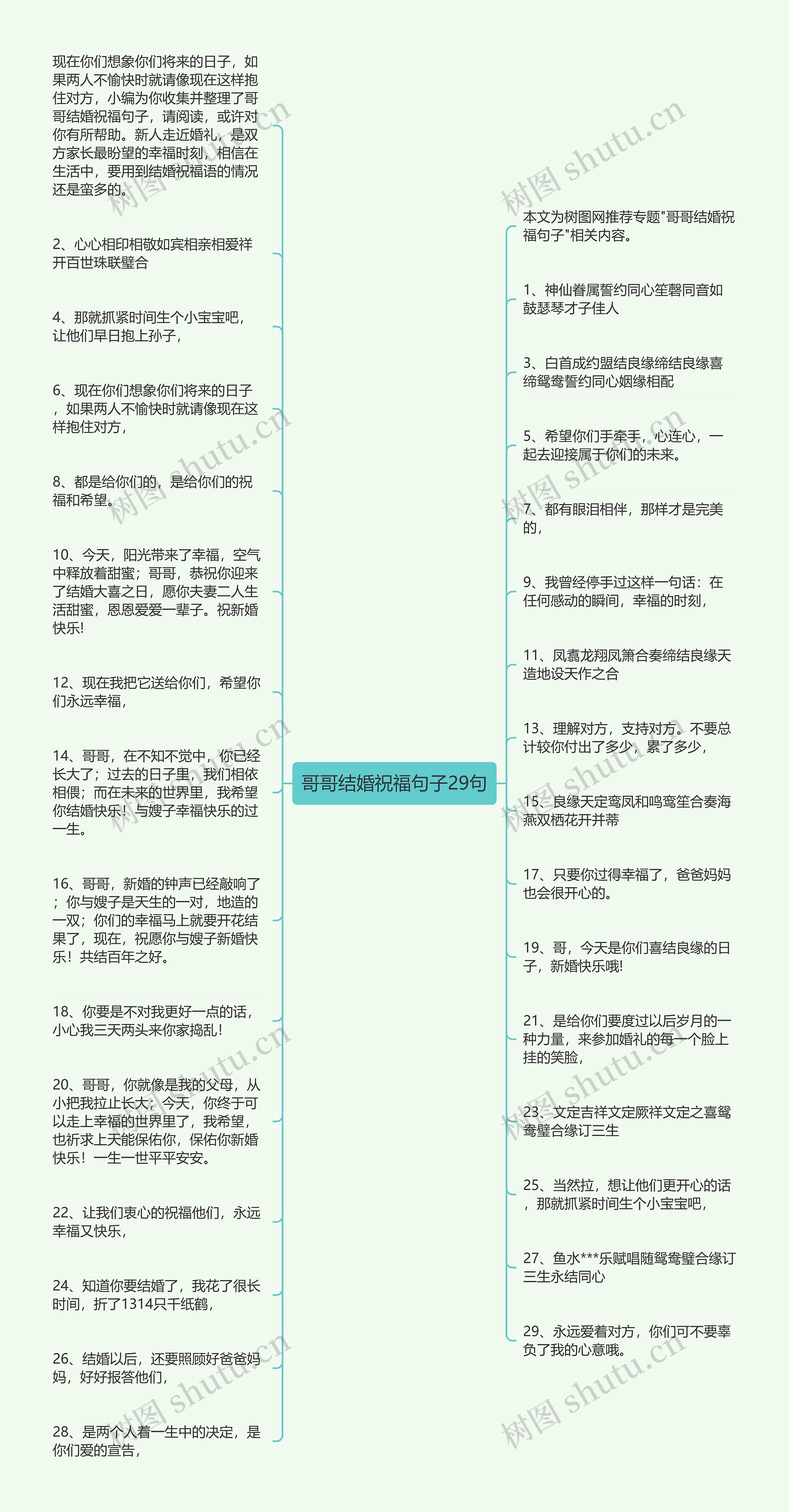 哥哥结婚祝福句子29句

现在你们想象你们将来的日子，如果两人不愉快时就请像现在这样抱住对方，小编为你收集并整理了哥哥结婚祝福句子，请阅读，或许对你有所帮助。新人走近婚礼，是双方家长最盼望的幸福时刻，相信在生活中，要用到结婚祝福语的情况还是蛮多的。

2、心心相印相敬如宾相亲相爱祥开百世珠联璧合

4、那就抓紧时间生个小宝宝吧，让他们早日抱上孙子，

6、现在你们想象你们将来的日子，如果两人不愉快时就请像现在这样抱住对方，

8、都是给你们的，是给你们的祝福和希望。

10、今天，阳光带来了幸福，空气中释放着甜蜜；哥哥，恭祝你迎来了结婚大喜之日，愿你夫妻二人生活甜蜜，恩恩爱爱一辈子。祝新婚快乐!

12、现在我把它送给你们，希望你们永远幸福，

14、哥哥，在不知不觉中，你已经长大了；过去的日子里，我们相依相偎；而在未来的世界里，我希望你结婚快乐！与嫂子幸福快乐的过一生。

16、哥哥，新婚的钟声已经敲响了；你与嫂子是天生的一对，地造的一双；你们的幸福马上就要开花结果了，现在，祝愿你与嫂子新婚快乐！共结百年之好。

18、你要是不对我更好一点的话，小心我三天两头来你家捣乱!

20、哥哥，你就像是我的父母，从小把我拉止长大；今天，你终于可以走上幸福的世界里了，我希望，也祈求上天能保佑你，保佑你新婚快乐！一生一世平平安安。

22、让我们衷心的祝福他们，永远幸福又快乐，

24、知道你要结婚了，我花了很长时间，折了1314只千纸鹤，

26、结婚以后，还要照顾好爸爸妈妈，好好报答他们，

28、是两个人着一生中的决定，是你们爱的宣告，

本文为树图网推荐专题"哥哥结婚祝福句子"相关内容。

1、神仙眷属誓约同心笙磬同音如鼓瑟琴才子佳人

3、白首成约盟结良缘缔结良缘喜缔鸳鸯誓约同心姻缘相配

5、希望你们手牵手，心连心，一起去迎接属于你们的未来。

7、都有眼泪相伴，那样才是完美的，

9、我曾经停手过这样一句话：在任何感动的瞬间，幸福的时刻，

11、凤翥龙翔凤箫合奏缔结良缘天造地设天作之合

13、理解对方，支持对方。不要总计较你付出了多少，累了多少，

15、良缘天定鸾凤和鸣鸾笙合奏海燕双栖花开并蒂

17、只要你过得幸福了，爸爸妈妈也会很开心的。

19、哥，今天是你们喜结良缘的日子，新婚快乐哦!

21、是给你们要度过以后岁月的一种力量，来参加婚礼的每一个脸上挂的笑脸，

23、文定吉祥文定厥祥文定之喜鸳鸯璧合缘订三生

25、当然拉，想让他们更开心的话，那就抓紧时间生个小宝宝吧，

27、鱼水***乐赋唱随鸳鸯璧合缘订三生永结同心

29、永远爱着对方，你们可不要辜负了我的心意哦。

树图 shutu.cn